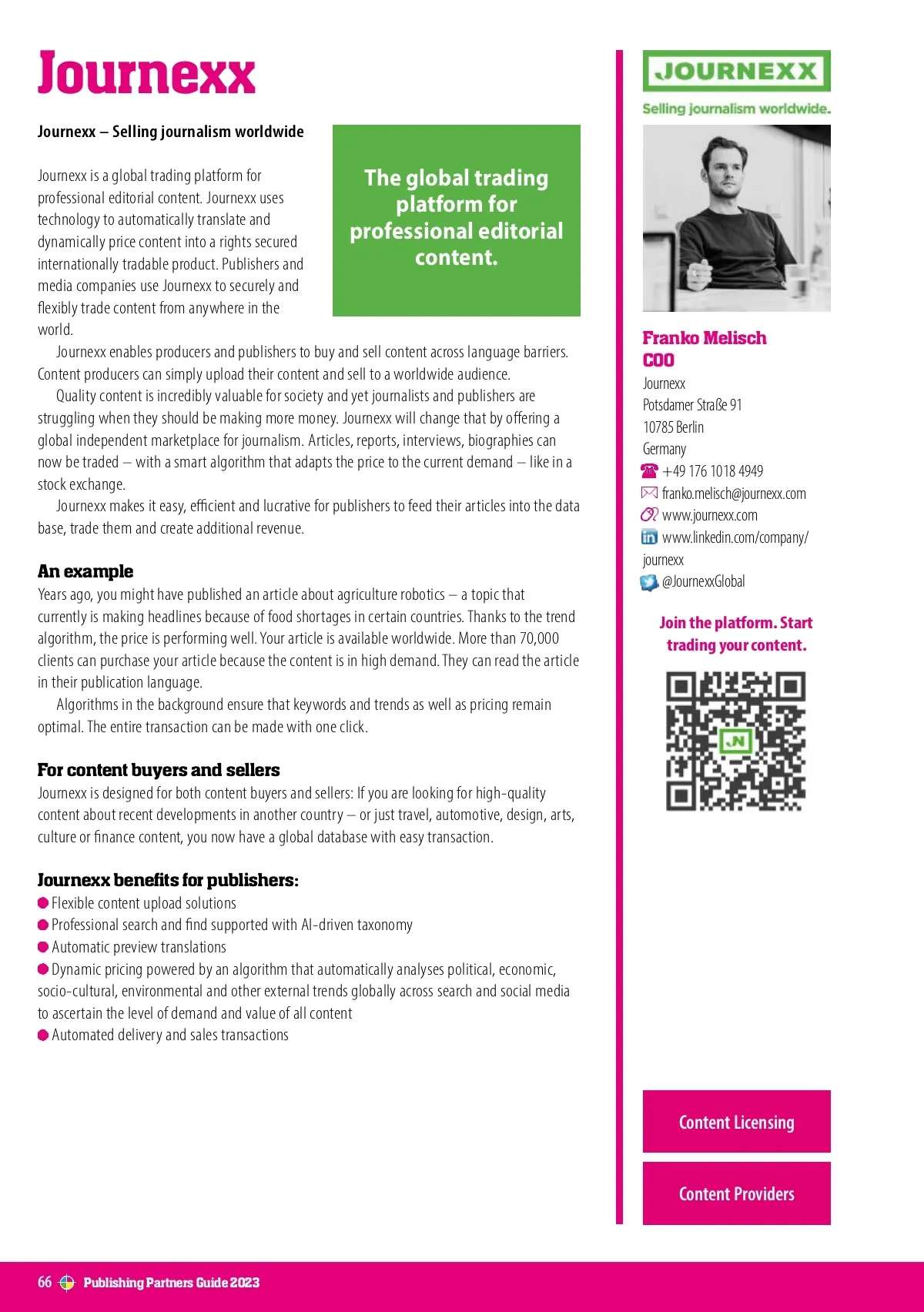 Journexx

Journexx – Selling journalism worldwide

The global trading platform for professional editorial content.

Journexx is a global trading platform for professional editorial content. Journexx uses technology to automatically translate and dynamically price content into a rights secured internationally tradable product. Publishers and media companies use Journexx to securely and flexibly trade content from anywhere in the world.

Journexx enables producers and publishers to buy and sell content across language barriers. Content producers can simply upload their content and sell to a worldwide audience.

Quality content is incredibly valuable for society and yet journalists and publishers are struggling when they should be making more money. Journexx will change that by offering a global independent marketplace for journalism. Articles, reports, interviews, biographies can now be traded – with a smart algorithm that adapts the price to the current demand – like in a stock exchange.

Journexx makes it easy, efficient and lucrative for publishers to feed their articles into the data base, trade them and create additional revenue.

An example
Years ago, you might have published an article about agriculture robotics – a topic that currently is making headlines because of food shortages in certain countries. Thanks to the trend algorithm, the price is performing well. Your article is available worldwide. More than 70,000 clients can purchase your article because the content is in high demand. They can read the article in their publication language.

Algorithms in the background ensure that keywords and trends as well as pricing remain optimal. The entire transaction can be made with one click.

For content buyers and sellers
Journexx is designed for both content buyers and sellers: If you are looking for high-quality content about recent developments in another country – or just travel, automotive, design, arts, culture or finance content, you now have a global database with easy transaction.

Journexx benefits for publishers:
Flexible content upload solutions
Professional search and find supported with AI-driven taxonomy
Automatic preview translations
Dynamic pricing powered by an algorithm that automatically analyses political, economic, socio-cultural, environmental and other external trends globally across search and social media to ascertain the level of demand and value of all content
Automated delivery and sales transactions

JOURNEXX
Selling journalism worldwide.

Franko Melisch
COO
Journexx
Potsdamer Straße 91
10785 Berlin
Germany
+49 176 1018 4949
franko.melisch@journexx.com
www.journexx.com
www.linkedin.com/company/journexx
@JournexxGlobal

Join the platform. Start trading your content.

JN

Content Licensing

Content Providers

66 Publishing Partners Guide 2023